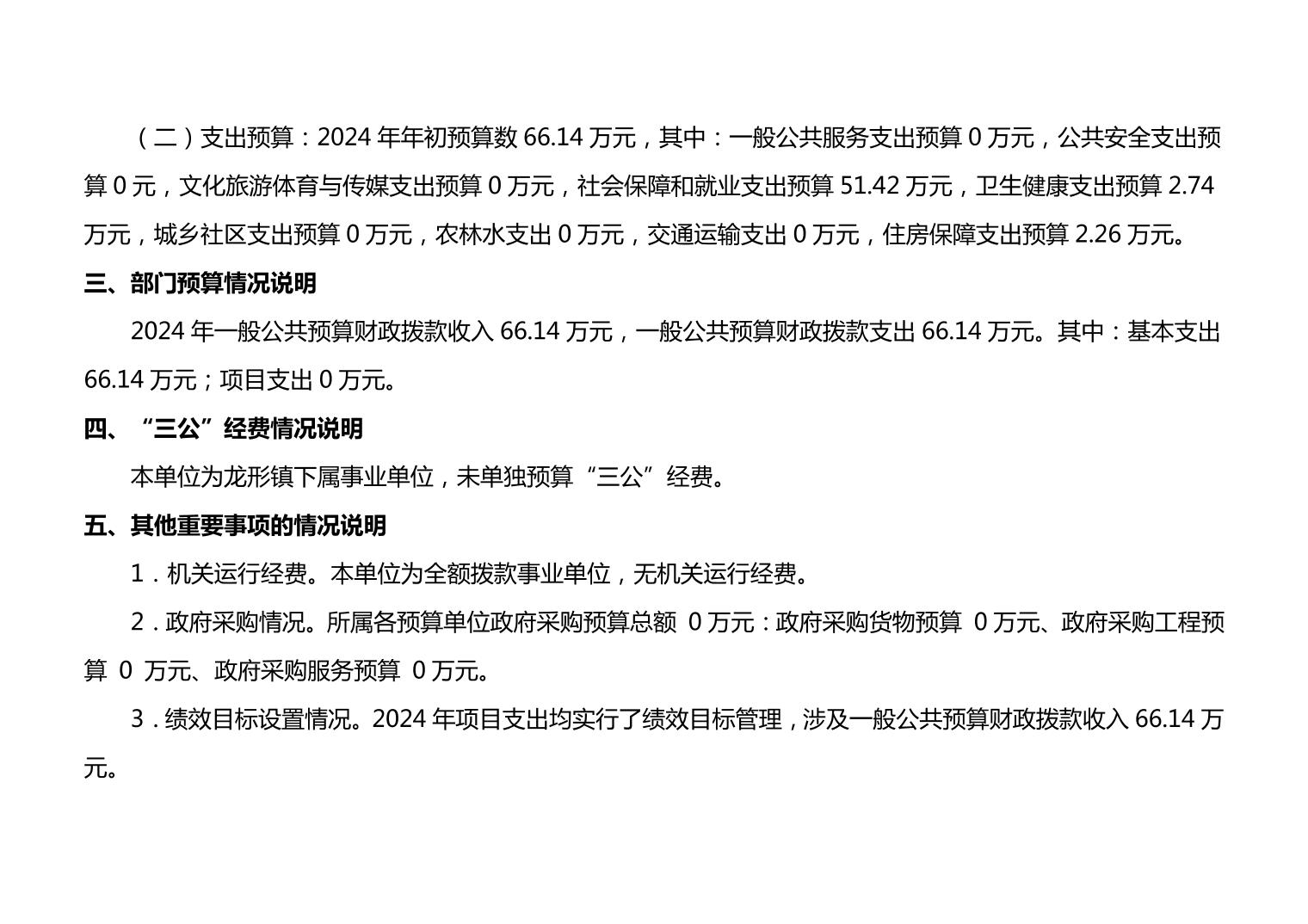 （二）支出预算：2024 年年初预算数 66.14 万元，其中：一般公共服务支出预算 0 万元，公共安全支出预算 0 元，文化旅游体育与传媒支出预算 0 万元，社会保障和就业支出预算 51.42 万元，卫生健康支出预算 2.74 万元，城乡社区支出预算 0 万元，农林水支出 0 万元，交通运输支出 0 万元，住房保障支出预算 2.26 万元。

三、部门预算情况说明

2024 年一般公共预算财政拨款收入 66.14 万元，一般公共预算财政拨款支出 66.14 万元。其中：基本支出 66.14 万元；项目支出 0 万元。

四、“三公”经费情况说明

本单位为龙形镇下属事业单位，未单独预算“三公”经费。

五、其他重要事项的情况说明

1．机关运行经费。本单位为全额拨款事业单位，无机关运行经费。

2．政府采购情况。所属各预算单位政府采购预算总额 0 万元：政府采购货物预算 0 万元、政府采购工程预算 0 万元、政府采购服务预算 0 万元。

3．绩效目标设置情况。2024 年项目支出均实行了绩效目标管理，涉及一般公共预算财政拨款收入 66.14 万元。